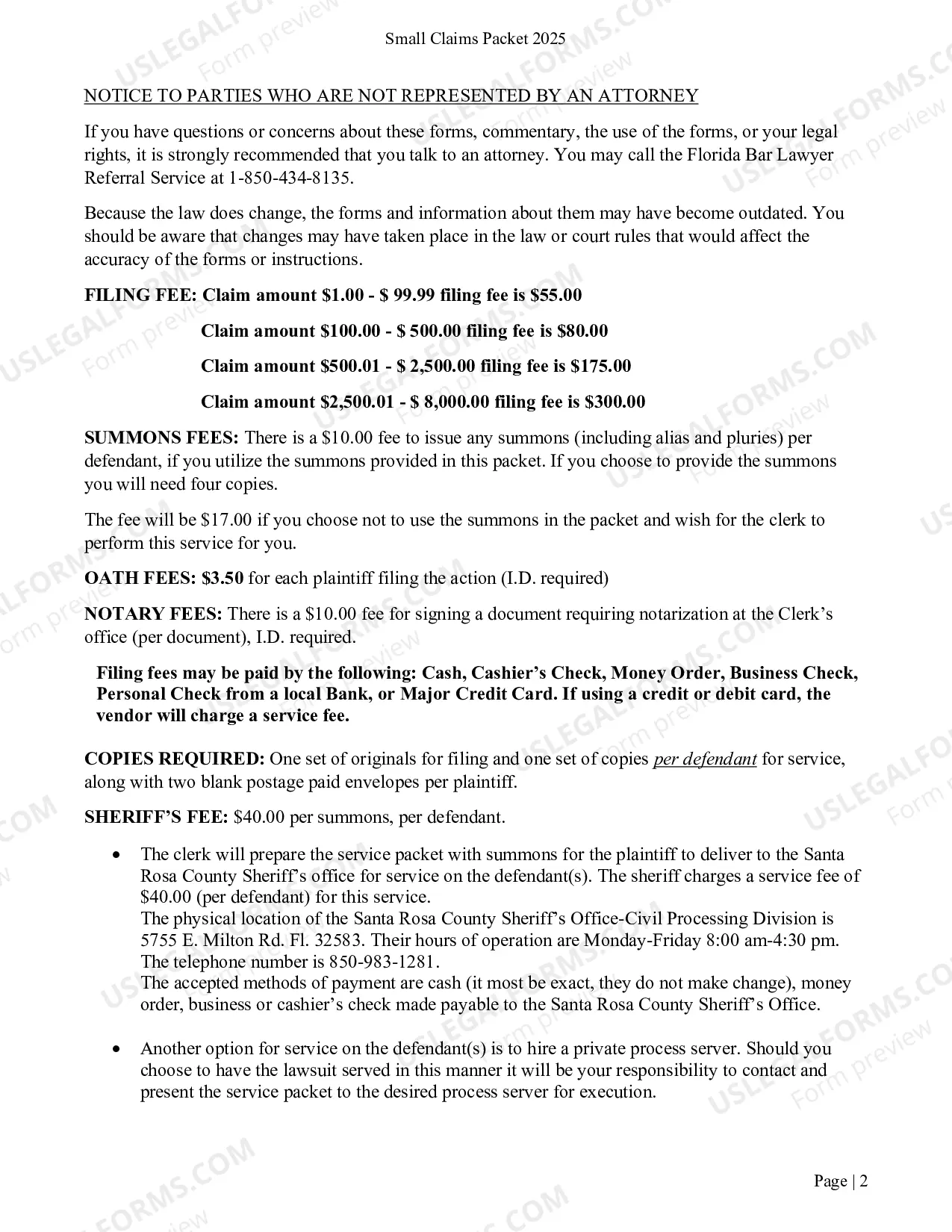 Small Claims Packet 2025

NOTICE TO PARTIES WHO ARE NOT REPRESENTED BY AN ATTORNEY

If you have questions or concerns about these forms, commentary, the use of the forms, or your legal rights, it is strongly recommended that you talk to an attorney. You may call the Florida Bar Lawyer Referral Service at 1-850-434-8135.

Because the law does change, the forms and information about them may have become outdated. You should be aware that changes may have taken place in the law or court rules that would affect the accuracy of the forms or instructions.

FILING FEE: Claim amount $1.00 - $ 99.99 filing fee is $55.00

Claim amount $100.00 - $ 500.00 filing fee is $80.00

Claim amount $500.01 - $ 2,500.00 filing fee is $175.00

Claim amount $2,500.01 - $ 8,000.00 filing fee is $300.00

SUMMONS FEES: There is a $10.00 fee to issue any summons (including alias and pluries) per defendant, if you utilize the summons provided in this packet. If you choose to provide the summons you will need four copies.

The fee will be $17.00 if you choose not to use the summons in the packet and wish for the clerk to perform this service for you.

OATH FEES: $3.50 for each plaintiff filing the action (I.D. required)

NOTARY FEES: There is a $10.00 fee for signing a document requiring notarization at the Clerk's office (per document), I.D. required.

Filing fees may be paid by the following: Cash, Cashier's Check, Money Order, Business Check, Personal Check from a local Bank, or Major Credit Card. If using a credit or debit card, the vendor will charge a service fee.

COPIES REQUIRED: One set of originals for filing and one set of copies per defendant for service, along with two blank postage paid envelopes per plaintiff.

SHERIFF'S FEE: $40.00 per summons, per defendant.

• The clerk will prepare the service packet with summons for the plaintiff to deliver to the Santa Rosa County Sheriff's office for service on the defendant(s). The sheriff charges a service fee of $40.00 (per defendant) for this service.
The physical location of the Santa Rosa County Sheriff's Office-Civil Processing Division is 5755 E. Milton Rd. Fl. 32583. Their hours of operation are Monday-Friday 8:00 am-4:30 pm. The telephone number is 850-983-1281.
The accepted methods of payment are cash (it most be exact, they do not make change), money order, business or cashier's check made payable to the Santa Rosa County Sheriff's Office.

• Another option for service on the defendant(s) is to hire a private process server. Should you choose to have the lawsuit served in this manner it will be your responsibility to contact and present the service packet to the desired process server for execution.

Page | 2

USLEGALFORMS.COM Form preview